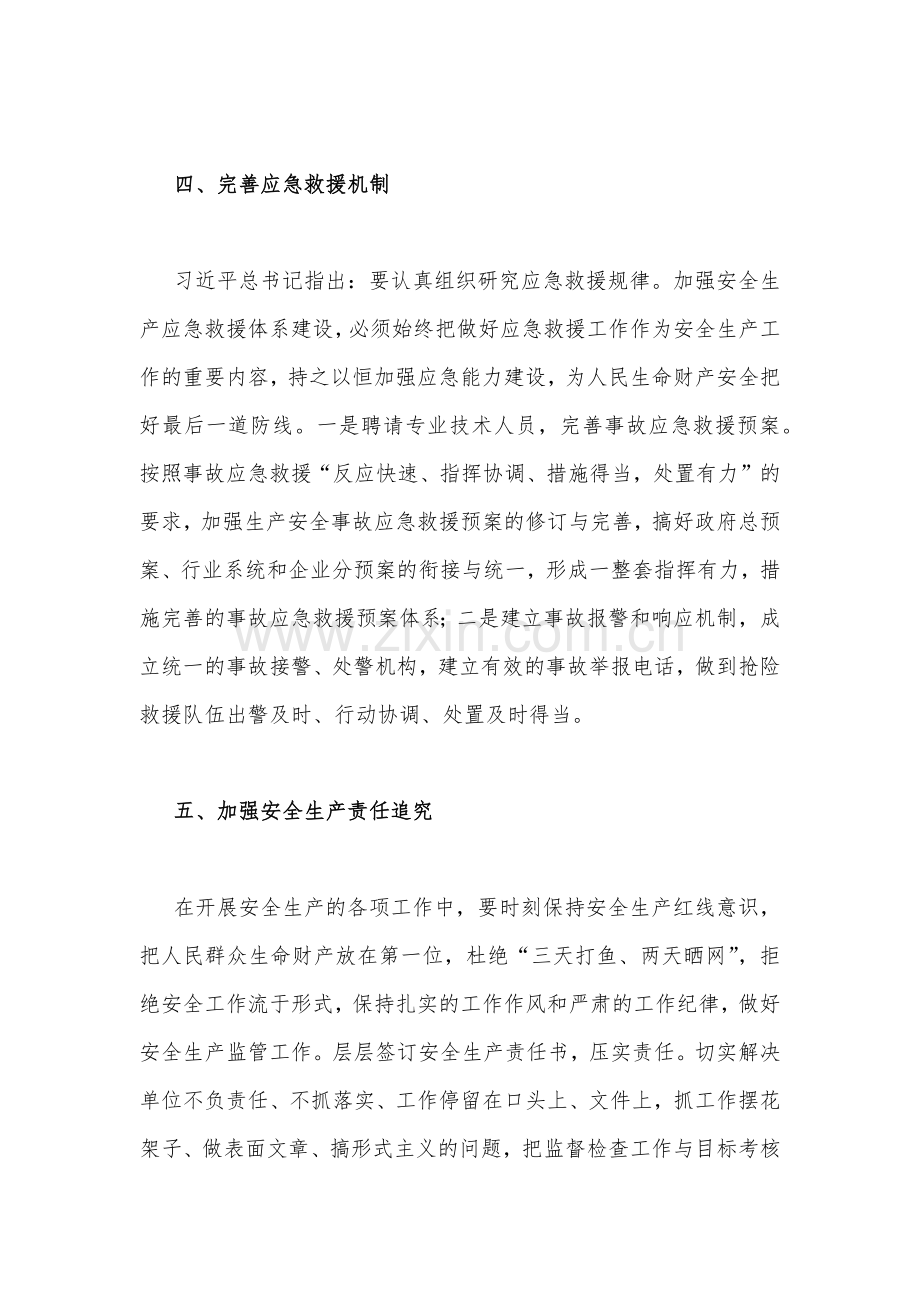 四、完善应急救援机制

习近平总书记指出：要认真组织研究应急救援规律。加强安全生产应急救援体系建设，必须始终把做好应急救援工作作为安全生产工作的重要内容，持之以恒加强应急能力建设，为人民生命财产安全把好最后一道防线。一是聘请专业技术人员，完善事故应急救援预案。按照事故应急救援“反应快速、指挥协调、措施得当，处置有力”的要求，加强生产安全事故应急救援预案的修订与完善，搞好政府总预案、行业系统和企业分预案的衔接与统一，形成一整套指挥有力，措施完善的事故应急救援预案体系；二是建立事故报警和响应机制，成立统一的事故接警、处警机构，建立有效的事故举报电话，做到抢险救援队伍出警及时、行动协调、处置及时得当。

五、加强安全生产责任追究

在开展安全生产的各项工作中，要时刻保持安全生产红线意识，把人民群众生命财产放在第一位，杜绝“三天打鱼、两天晒网”，拒绝安全工作流于形式，保持扎实的工作作风和严肃的工作纪律，做好安全生产监管工作。层层签订安全生产责任书，压实责任。切实解决单位不负责任、不抓落实、工作停留在口头上、文件上，抓工作摆花架子、做表面文章、搞形式主义的问题，把监督检查工作与目标考核

www.zixin.com.cn